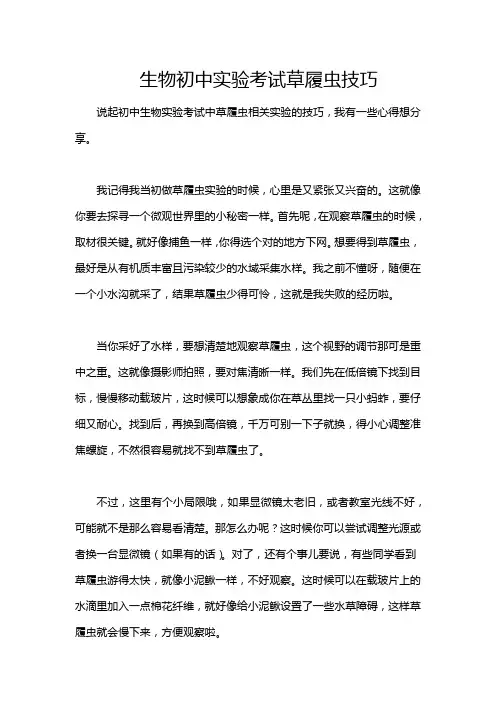 生物初中实验考试草履虫技巧

说起初中生物实验考试中草履虫相关实验的技巧，我有一些心得想分享。

我记得我当初做草履虫实验的时候，心里是又紧张又兴奋的。这就像你要去探寻一个微观世界里的小秘密一样。首先呢，在观察草履虫的时候，取材很关键。就好像捕鱼一样，你得选个对的地方下网。想要得到草履虫，最好是从有机质丰富且污染较少的水域采集水样。我之前不懂呀，随便在一个小水沟就采了，结果草履虫少得可怜，这就是我失败的经历啦。

当你采好了水样，要想清楚地观察草履虫，这个视野的调节那可是重中之重。这就像摄影师拍照，要对焦清晰一样。我们先在低倍镜下找到目标，慢慢移动载玻片，这时候可以想象成你在草丛里找一只小蚂蚱，要仔细又耐心。找到后，再换到高倍镜，千万可别一下子就换，得小心调整准焦螺旋，不然很容易就找不到草履虫了。

不过，这里有个小局限哦，如果显微镜太老旧，或者教室光线不好，可能就不是那么容易看清楚。那怎么办呢？这时候你可以尝试调整光源或者换一台显微镜（如果有的话）。对了，还有个事儿要说，有些同学看到草履虫游得太快，就像小泥鳅一样，不好观察。这时候可以在载玻片上的水滴里加入一点棉花纤维，就好像给小泥鳅设置了一些水草障碍，这样草履虫就会慢下来，方便观察啦。